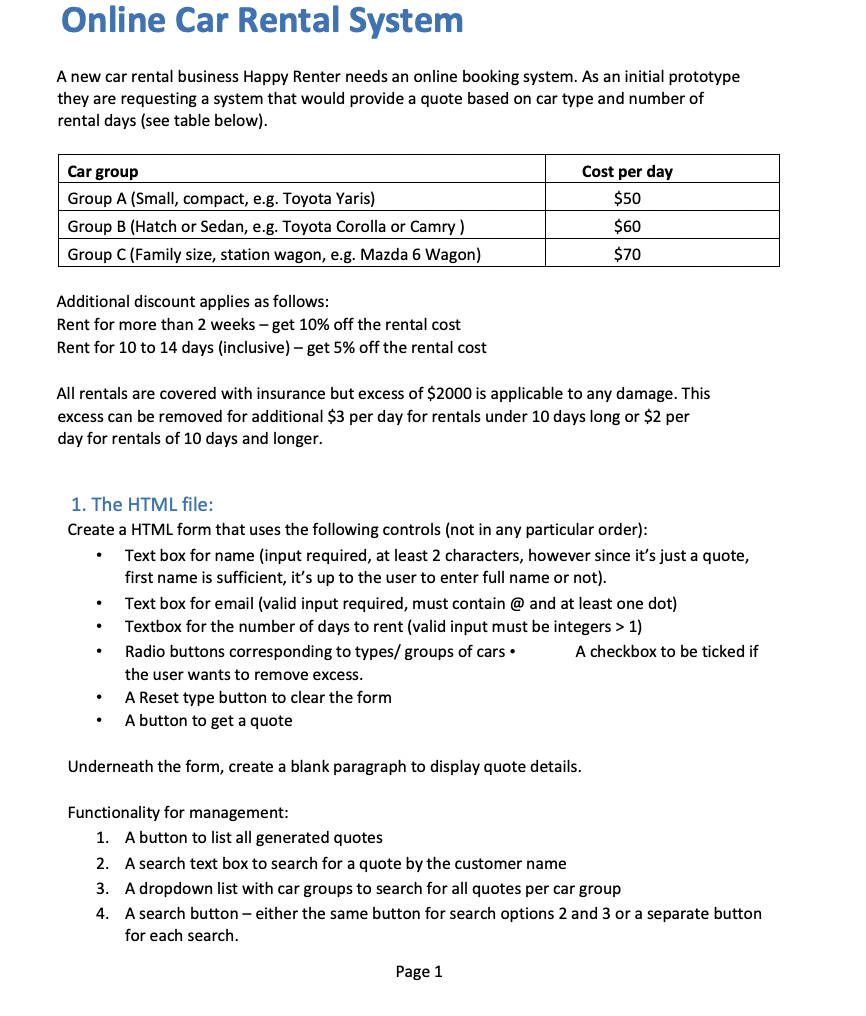 Online Car Rental System

A new car rental business Happy Renter needs an online booking system. As an initial prototype they are requesting a system that would provide a quote based on car type and number of rental days (see table below).

| Car group | Cost per day |
|---|---|
| Group A (Small, compact, e.g. Toyota Yaris) | \$50 |
| Group B (Hatch or Sedan, e.g. Toyota Corolla or Camry ) | \$60 |
| Group C (Family size, station wagon, e.g. Mazda 6 Wagon) | \$70 |

Additional discount applies as follows:
Rent for more than 2 weeks – get 10% off the rental cost
Rent for 10 to 14 days (inclusive) – get 5% off the rental cost

All rentals are covered with insurance but excess of \$2000 is applicable to any damage. This excess can be removed for additional \$3 per day for rentals under 10 days long or \$2 per day for rentals of 10 days and longer.

1. The HTML file:
Create a HTML form that uses the following controls (not in any particular order):
• Text box for name (input required, at least 2 characters, however since it's just a quote, first name is sufficient, it's up to the user to enter full name or not).
• Text box for email (valid input required, must contain @ and at least one dot)
• Textbox for the number of days to rent (valid input must be integers > 1)
• Radio buttons corresponding to types/ groups of cars • A checkbox to be ticked if the user wants to remove excess.
• A Reset type button to clear the form
• A button to get a quote

Underneath the form, create a blank paragraph to display quote details.

Functionality for management:
1. A button to list all generated quotes
2. A search text box to search for a quote by the customer name
3. A dropdown list with car groups to search for all quotes per car group
4. A search button – either the same button for search options 2 and 3 or a separate button for each search.

Page 1